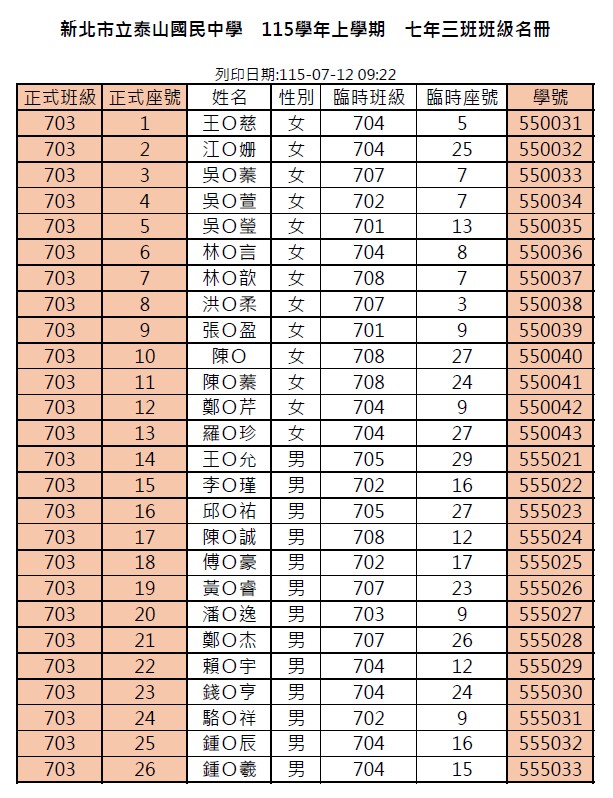 新北市立泰山國民中學　115學年上學期　七年三班班級名冊

列印日期:115-07-12 09:22

| 正式班級 | 正式座號 | 姓名 | 性別 | 臨時班級 | 臨時座號 | 學號 |
|---|---|---|---|---|---|---|
| 703 | 1 | 王O慈 | 女 | 704 | 5 | 550031 |
| 703 | 2 | 江O姍 | 女 | 704 | 25 | 550032 |
| 703 | 3 | 吳O蓁 | 女 | 707 | 7 | 550033 |
| 703 | 4 | 吳O萱 | 女 | 702 | 7 | 550034 |
| 703 | 5 | 吳O瑩 | 女 | 701 | 13 | 550035 |
| 703 | 6 | 林O言 | 女 | 704 | 8 | 550036 |
| 703 | 7 | 林O歆 | 女 | 708 | 7 | 550037 |
| 703 | 8 | 洪O柔 | 女 | 707 | 3 | 550038 |
| 703 | 9 | 張O盈 | 女 | 701 | 9 | 550039 |
| 703 | 10 | 陳O | 女 | 708 | 27 | 550040 |
| 703 | 11 | 陳O蓁 | 女 | 708 | 24 | 550041 |
| 703 | 12 | 鄭O芹 | 女 | 704 | 9 | 550042 |
| 703 | 13 | 羅O珍 | 女 | 704 | 27 | 550043 |
| 703 | 14 | 王O允 | 男 | 705 | 29 | 555021 |
| 703 | 15 | 李O瑾 | 男 | 702 | 16 | 555022 |
| 703 | 16 | 邱O祐 | 男 | 705 | 27 | 555023 |
| 703 | 17 | 陳O誠 | 男 | 708 | 12 | 555024 |
| 703 | 18 | 傅O豪 | 男 | 702 | 17 | 555025 |
| 703 | 19 | 黃O睿 | 男 | 707 | 23 | 555026 |
| 703 | 20 | 潘O逸 | 男 | 703 | 9 | 555027 |
| 703 | 21 | 鄭O杰 | 男 | 707 | 26 | 555028 |
| 703 | 22 | 賴O宇 | 男 | 704 | 12 | 555029 |
| 703 | 23 | 錢O亨 | 男 | 704 | 24 | 555030 |
| 703 | 24 | 駱O祥 | 男 | 702 | 9 | 555031 |
| 703 | 25 | 鍾O辰 | 男 | 704 | 16 | 555032 |
| 703 | 26 | 鍾O羲 | 男 | 704 | 15 | 555033 |